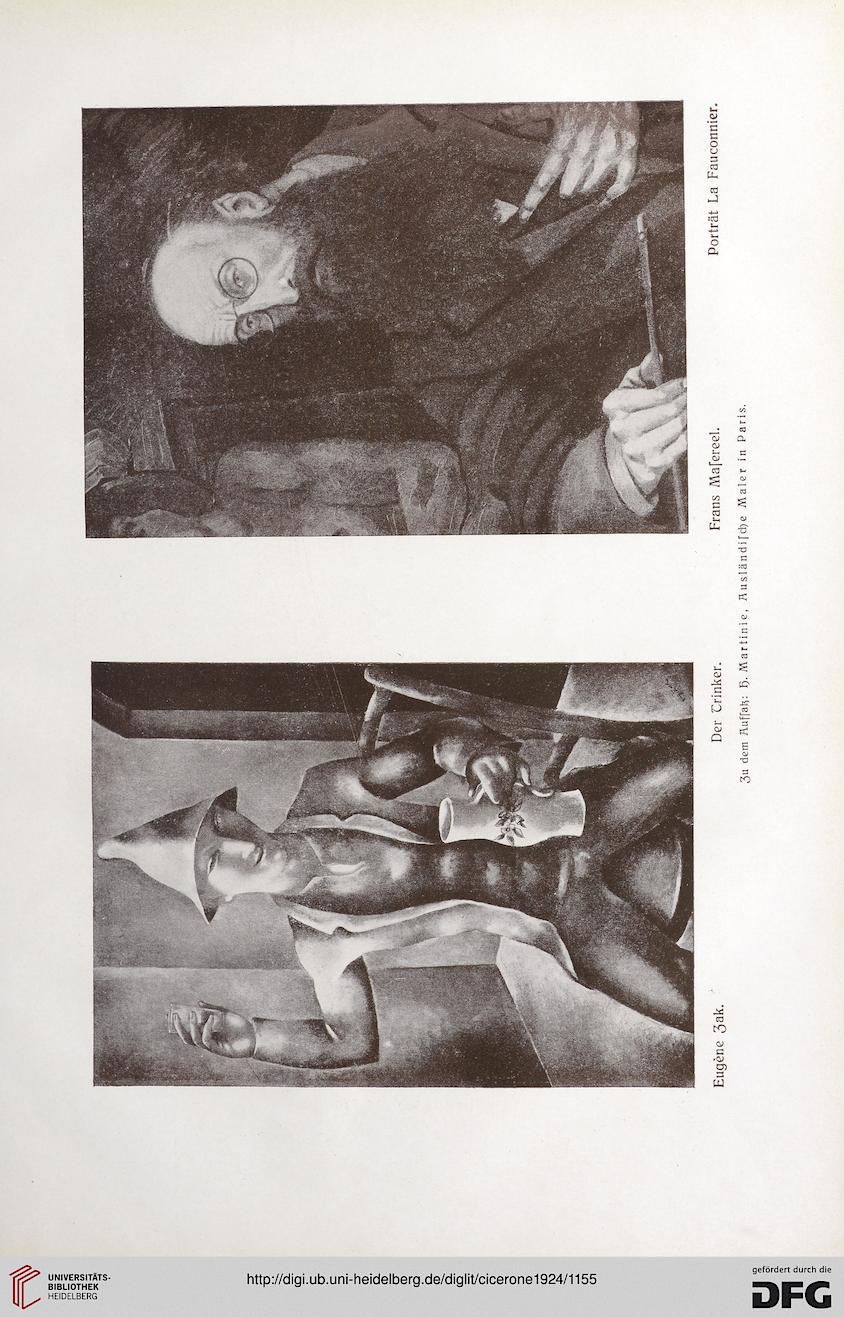 Eugène Zak.

Der Trinker.

Frans Masereel.

Porträt La Fauconnier.

Zu dem Aufsatz: H. Martinie, Ausländische Maler in Paris.

UNIVERSITÄTS-BIBLIOTHEK HEIDELBERG

http://digi.ub.uni-heidelberg.de/diglit/cicerone1924/1155

gefördert durch die DFG